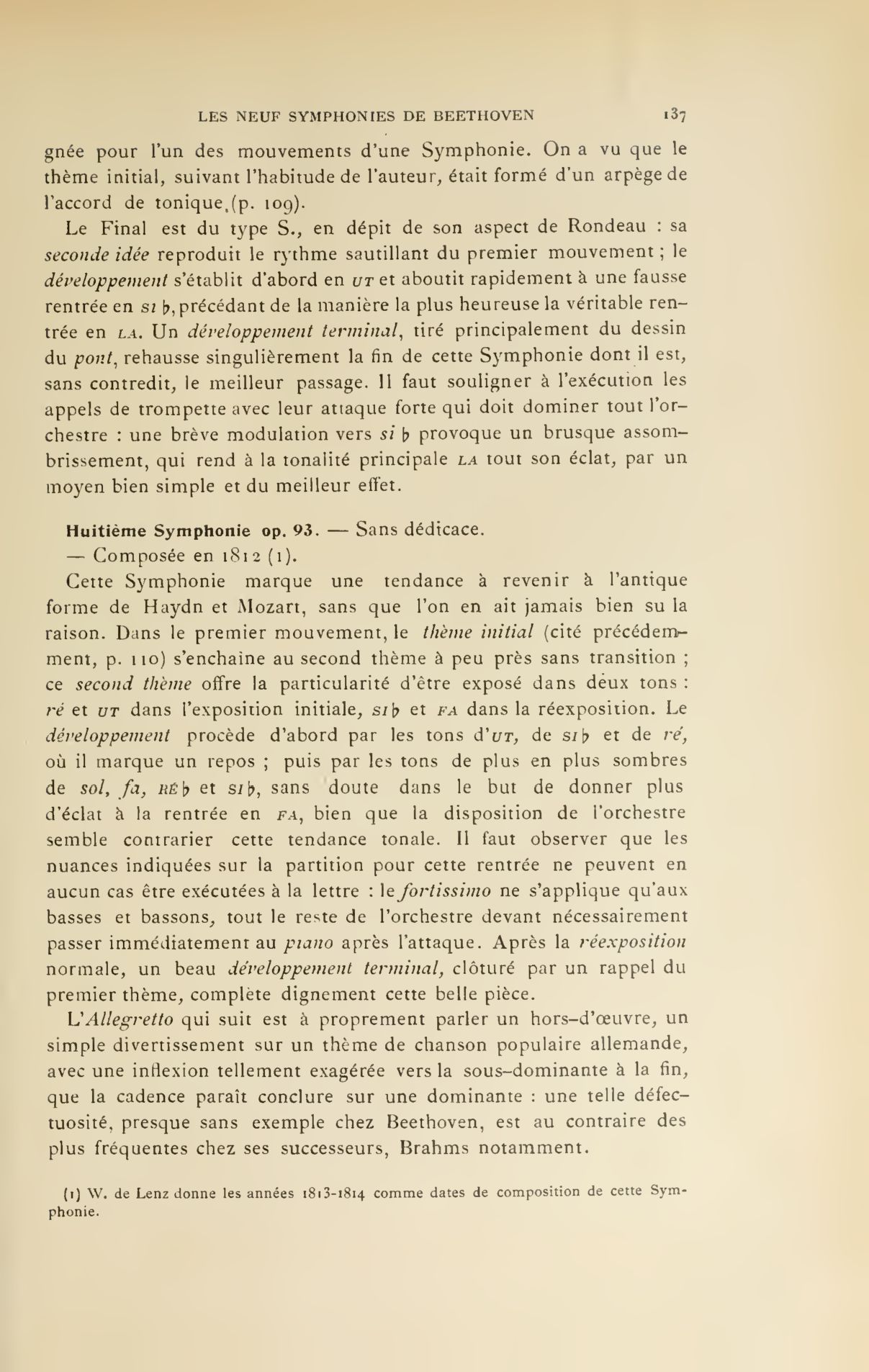 LES NEUF SYMPHONIES DE BEETHOVEN 137

gnée pour l'un des mouvements d'une Symphonie. On a vu que le thème initial, suivant l'habitude de l'auteur, était formé d'un arpège de l'accord de tonique,(p. 109).

Le Final est du type S., en dépit de son aspect de Rondeau : sa seconde idée reproduit le rythme sautillant du premier mouvement ; le développement s'établit d'abord en UT et aboutit rapidement à une fausse rentrée en SI ♭, précédant de la manière la plus heureuse la véritable rentrée en LA. Un développement terminal, tiré principalement du dessin du pont, rehausse singulièrement la fin de cette Symphonie dont il est, sans contredit, le meilleur passage. Il faut souligner à l'exécution les appels de trompette avec leur attaque forte qui doit dominer tout l'orchestre : une brève modulation vers si ♭ provoque un brusque assombrissement, qui rend à la tonalité principale LA tout son éclat, par un moyen bien simple et du meilleur effet.

Huitième Symphonie op. 93. — Sans dédicace.
— Composée en 1812 (1).

Cette Symphonie marque une tendance à revenir à l'antique forme de Haydn et Mozart, sans que l'on en ait jamais bien su la raison. Dans le premier mouvement, le thème initial (cité précédemment, p. 110) s'enchaîne au second thème à peu près sans transition ; ce second thème offre la particularité d'être exposé dans deux tons : ré et UT dans l'exposition initiale, SI♭ et FA dans la réexposition. Le développement procède d'abord par les tons d'UT, de SI♭ et de ré, où il marque un repos ; puis par les tons de plus en plus sombres de sol, fa, RÉ♭ et SI♭, sans doute dans le but de donner plus d'éclat à la rentrée en FA, bien que la disposition de l'orchestre semble contrarier cette tendance tonale. Il faut observer que les nuances indiquées sur la partition pour cette rentrée ne peuvent en aucun cas être exécutées à la lettre : le fortissimo ne s'applique qu'aux basses et bassons, tout le reste de l'orchestre devant nécessairement passer immédiatement au piano après l'attaque. Après la réexposition normale, un beau développement terminal, clôturé par un rappel du premier thème, complète dignement cette belle pièce.

L'Allegretto qui suit est à proprement parler un hors-d'œuvre, un simple divertissement sur un thème de chanson populaire allemande, avec une inflexion tellement exagérée vers la sous-dominante à la fin, que la cadence paraît conclure sur une dominante : une telle défectuosité, presque sans exemple chez Beethoven, est au contraire des plus fréquentes chez ses successeurs, Brahms notamment.

(1) W. de Lenz donne les années 1813-1814 comme dates de composition de cette Symphonie.